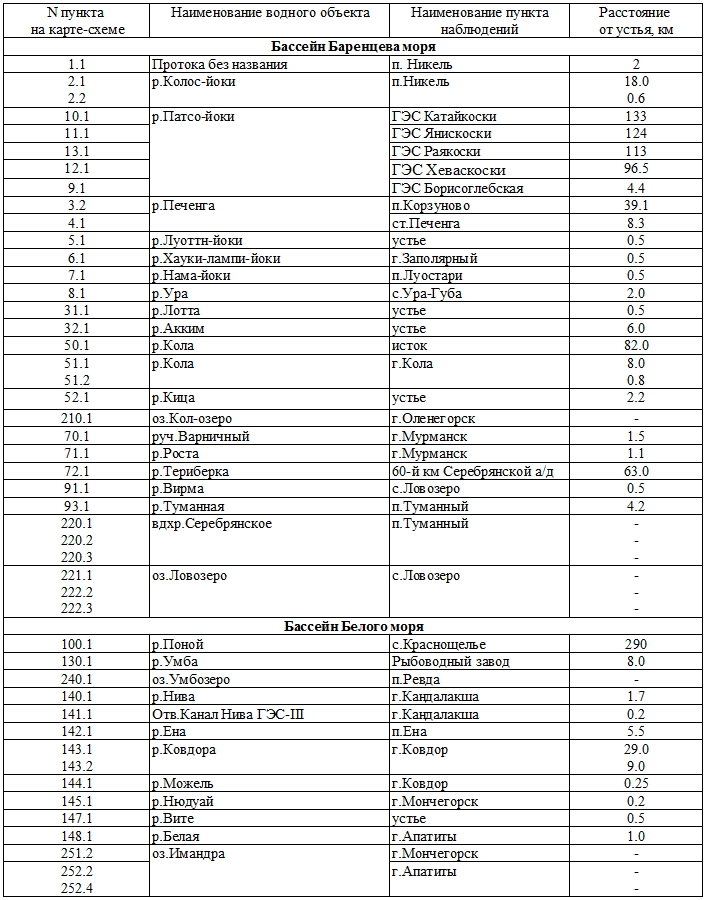 | N пункта на карте-схеме | Наименование водного объекта | Наименование пункта наблюдений | Расстояние от устья, км |
|---|---|---|---|
| **Бассейн Баренцева моря** | | | |
| 1.1 | Протока без названия | п. Никель | 2 |
| 2.1 | р.Колос-йоки | п.Никель | 18.0 |
| 2.2 | | | 0.6 |
| 10.1 | р.Патсо-йоки | ГЭС Катайкоски | 133 |
| 11.1 | | ГЭС Янискоски | 124 |
| 13.1 | | ГЭС Раякоски | 113 |
| 12.1 | | ГЭС Хеваскоски | 96.5 |
| 9.1 | | ГЭС Борисоглебская | 4.4 |
| 3.2 | р.Печенга | п.Корзуново | 39.1 |
| 4.1 | | ст.Печенга | 8.3 |
| 5.1 | р.Луоттн-йоки | устье | 0.5 |
| 6.1 | р.Хауки-лампи-йоки | г.Заполярный | 0.5 |
| 7.1 | р.Нама-йоки | п.Луостари | 0.5 |
| 8.1 | р.Ура | с.Ура-Губа | 2.0 |
| 31.1 | р.Лотта | устье | 0.5 |
| 32.1 | р.Акким | устье | 6.0 |
| 50.1 | р.Кола | исток | 82.0 |
| 51.1 | р.Кола | г.Кола | 8.0 |
| 51.2 | | | 0.8 |
| 52.1 | р.Кица | устье | 2.2 |
| 210.1 | оз.Кол-озеро | г.Оленегорск | - |
| 70.1 | руч.Варничный | г.Мурманск | 1.5 |
| 71.1 | р.Роста | г.Мурманск | 1.1 |
| 72.1 | р.Териберка | 60-й км Серебрянской а/д | 63.0 |
| 91.1 | р.Вирма | с.Ловозеро | 0.5 |
| 93.1 | р.Туманная | п.Туманный | 4.2 |
| 220.1 | вдхр.Серебрянское | п.Туманный | - |
| 220.2 | | | - |
| 220.3 | | | - |
| 221.1 | оз.Ловозеро | с.Ловозеро | - |
| 222.2 | | | - |
| 222.3 | | | - |
| **Бассейн Белого моря** | | | |
| 100.1 | р.Поной | с.Краснощелье | 290 |
| 130.1 | р.Умба | Рыбоводный завод | 8.0 |
| 240.1 | оз.Умбозеро | п.Ревда | - |
| 140.1 | р.Нива | г.Кандалакша | 1.7 |
| 141.1 | Отв.Канал Нива ГЭС-III | г.Кандалакша | 0.2 |
| 142.1 | р.Ена | п.Ена | 5.5 |
| 143.1 | р.Ковдора | г.Ковдор | 29.0 |
| 143.2 | | | 9.0 |
| 144.1 | р.Можель | г.Ковдор | 0.25 |
| 145.1 | р.Нюдуай | г.Мончегорск | 0.2 |
| 147.1 | р.Вите | устье | 0.5 |
| 148.1 | р.Белая | г.Апатиты | 1.0 |
| 251.2 | оз.Имандра | г.Мончегорск | - |
| 252.2 | | г.Апатиты | - |
| 252.4 | | | - |